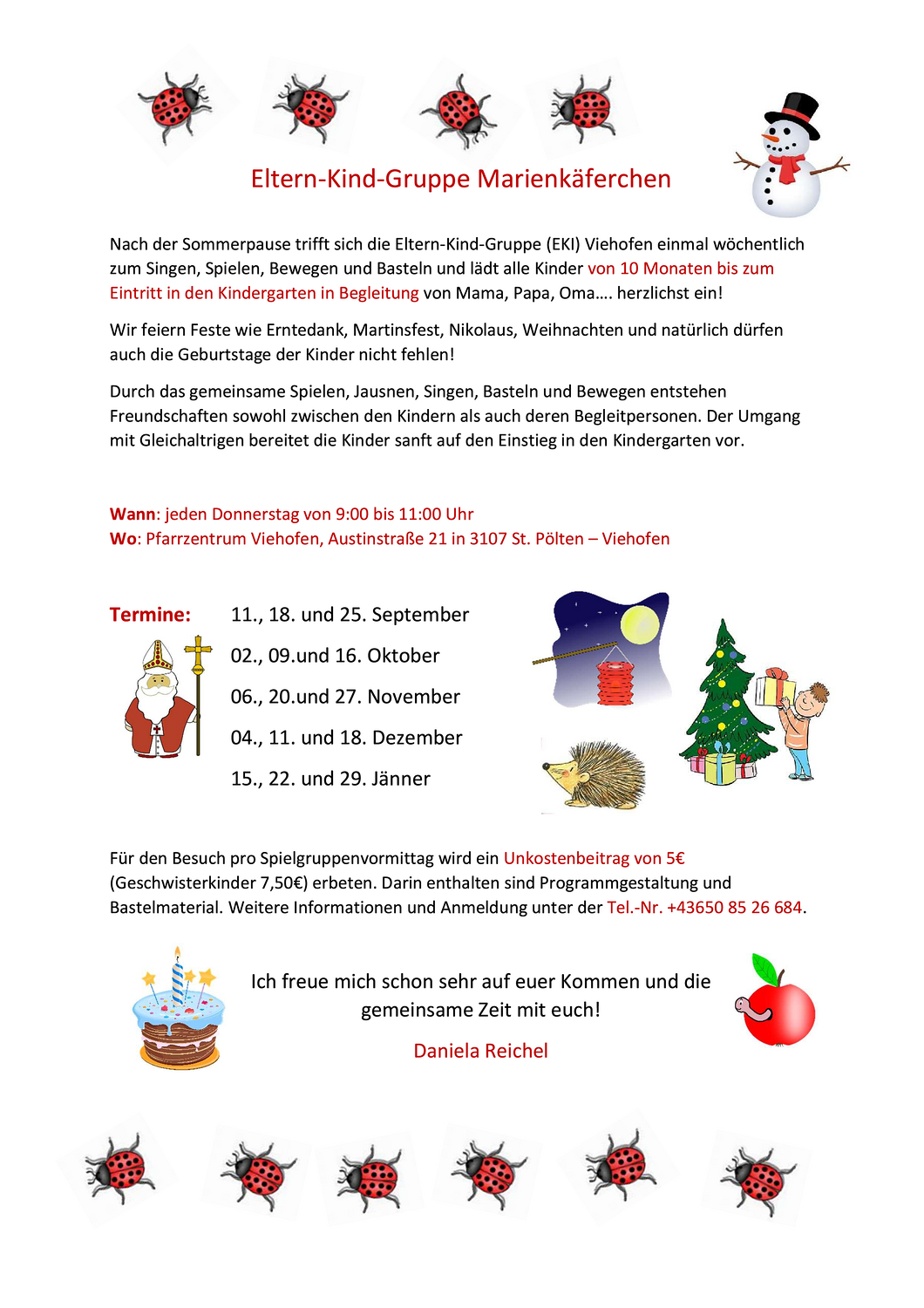 Eltern-Kind-Gruppe Marienkäferchen

Nach der Sommerpause trifft sich die Eltern-Kind-Gruppe (EKI) Viehofen einmal wöchentlich zum Singen, Spielen, Bewegen und Basteln und lädt alle Kinder von 10 Monaten bis zum Eintritt in den Kindergarten in Begleitung von Mama, Papa, Oma…. herzlichst ein!

Wir feiern Feste wie Erntedank, Martinsfest, Nikolaus, Weihnachten und natürlich dürfen auch die Geburtstage der Kinder nicht fehlen!

Durch das gemeinsame Spielen, Jausnen, Singen, Basteln und Bewegen entstehen Freundschaften sowohl zwischen den Kindern als auch deren Begleitpersonen. Der Umgang mit Gleichaltrigen bereitet die Kinder sanft auf den Einstieg in den Kindergarten vor.

Wann: jeden Donnerstag von 9:00 bis 11:00 Uhr
Wo: Pfarrzentrum Viehofen, Austinstraße 21 in 3107 St. Pölten – Viehofen

Termine: 11., 18. und 25. September
02., 09.und 16. Oktober
06., 20.und 27. November
04., 11. und 18. Dezember
15., 22. und 29. Jänner

Für den Besuch pro Spielgruppenvormittag wird ein Unkostenbeitrag von 5€ (Geschwisterkinder 7,50€) erbeten. Darin enthalten sind Programmgestaltung und Bastelmaterial. Weitere Informationen und Anmeldung unter der Tel.-Nr. +43650 85 26 684.

Ich freue mich schon sehr auf euer Kommen und die gemeinsame Zeit mit euch!

Daniela Reichel